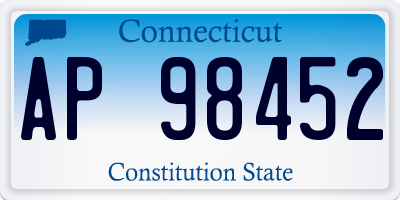 Connecticut

AP 98452

Constitution State